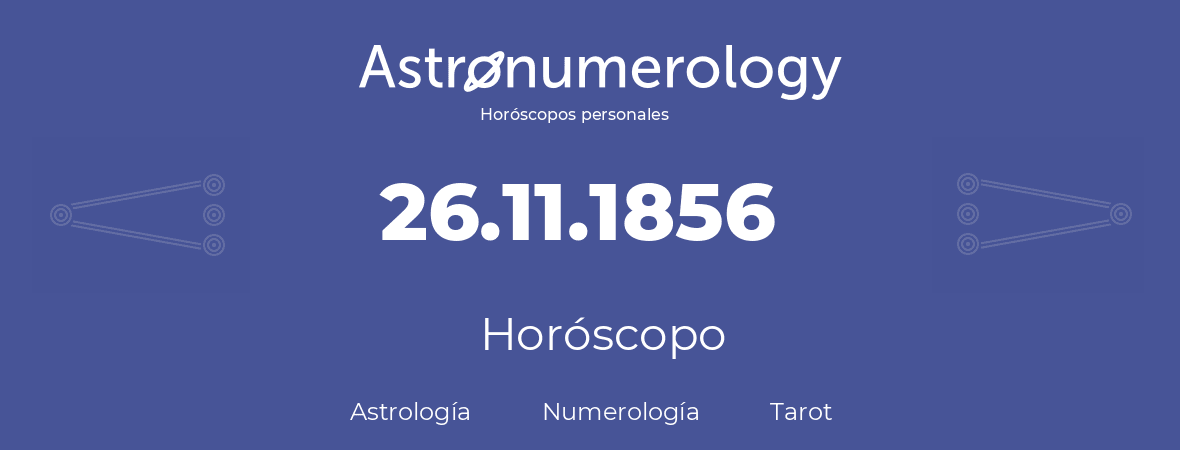 Astronumerology
Horóscopos personales

26.11.1856

Horóscopo

Astrología Numerología Tarot